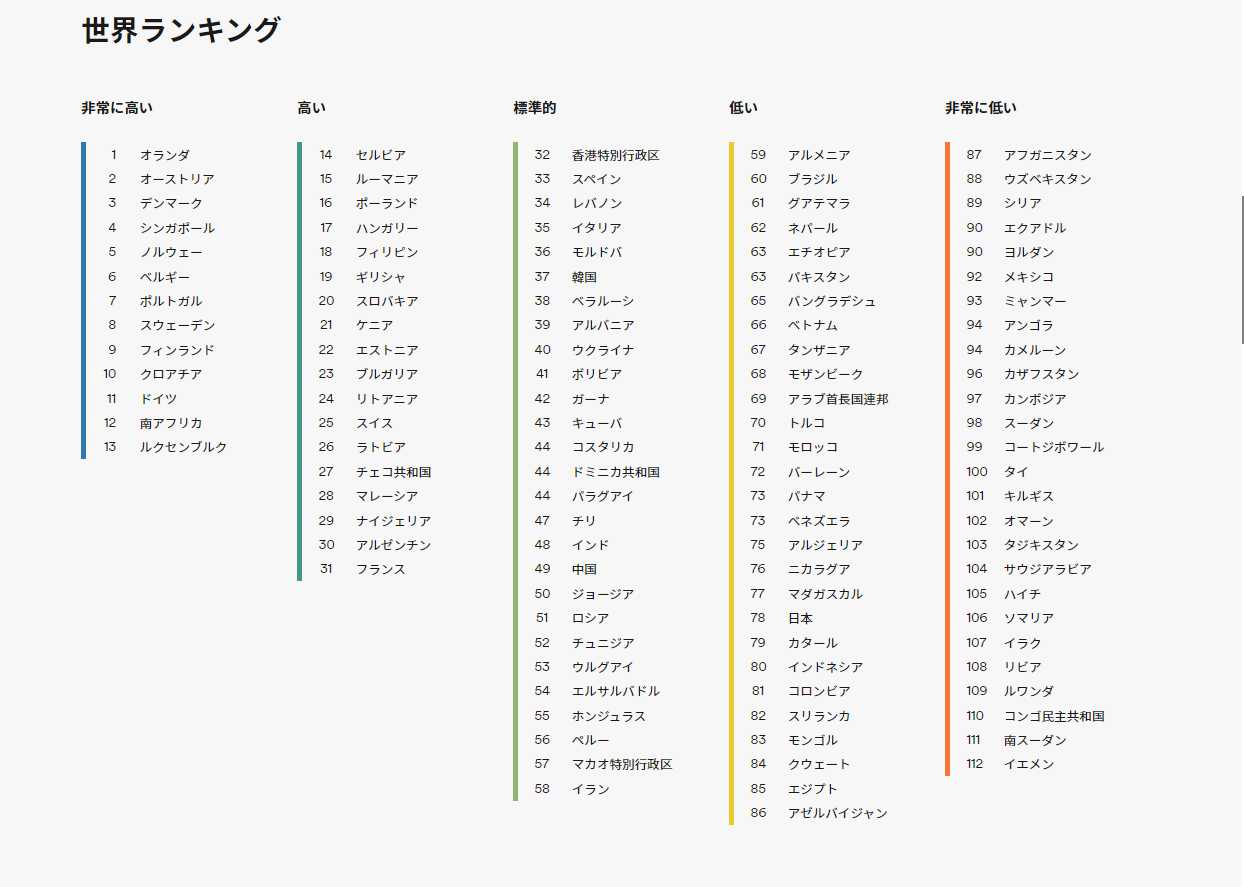 世界ランキング

非常に高い

1 オランダ
2 オーストリア
3 デンマーク
4 シンガポール
5 ノルウェー
6 ベルギー
7 ポルトガル
8 スウェーデン
9 フィンランド
10 クロアチア
11 ドイツ
12 南アフリカ
13 ルクセンブルク

高い

14 セルビア
15 ルーマニア
16 ポーランド
17 ハンガリー
18 フィリピン
19 ギリシャ
20 スロバキア
21 ケニア
22 エストニア
23 ブルガリア
24 リトアニア
25 スイス
26 ラトビア
27 チェコ共和国
28 マレーシア
29 ナイジェリア
30 アルゼンチン
31 フランス

標準的

32 香港特別行政区
33 スペイン
34 レバノン
35 イタリア
36 モルドバ
37 韓国
38 ベラルーシ
39 アルバニア
40 ウクライナ
41 ボリビア
42 ガーナ
43 キューバ
44 コスタリカ
44 ドミニカ共和国
44 パラグアイ
47 チリ
48 インド
49 中国
50 ジョージア
51 ロシア
52 チュニジア
53 ウルグアイ
54 エルサルバドル
55 ホンジュラス
56 ペルー
57 マカオ特別行政区
58 イラン

低い

59 アルメニア
60 ブラジル
61 グアテマラ
62 ネパール
63 エチオピア
63 パキスタン
65 バングラデシュ
66 ベトナム
67 タンザニア
68 モザンビーク
69 アラブ首長国連邦
70 トルコ
71 モロッコ
72 バーレーン
73 パナマ
73 ベネズエラ
75 アルジェリア
76 ニカラグア
77 マダガスカル
78 日本
79 カタール
80 インドネシア
81 コロンビア
82 スリランカ
83 モンゴル
84 クウェート
85 エジプト
86 アゼルバイジャン

非常に低い

87 アフガニスタン
88 ウズベキスタン
89 シリア
90 エクアドル
90 ヨルダン
92 メキシコ
93 ミャンマー
94 アンゴラ
94 カメルーン
96 カザフスタン
97 カンボジア
98 スーダン
99 コートジボワール
100 タイ
101 キルギス
102 オマーン
103 タジキスタン
104 サウジアラビア
105 ハイチ
106 ソマリア
107 イラク
108 リビア
109 ルワンダ
110 コンゴ民主共和国
111 南スーダン
112 イエメン